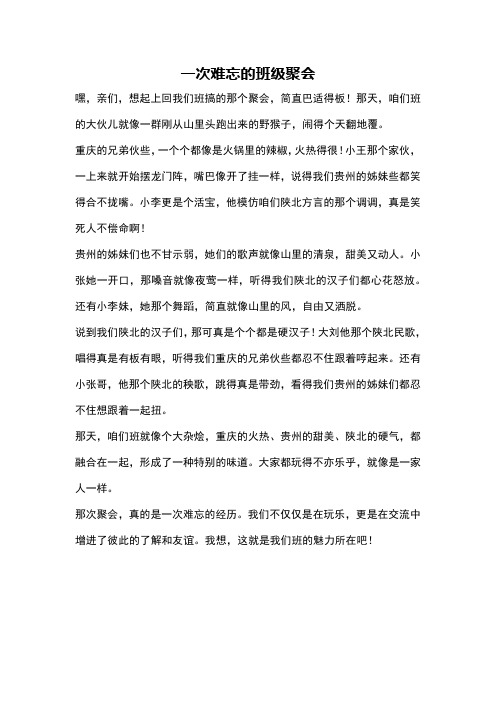 一次难忘的班级聚会

嘿，亲们，想起上回我们班搞的那个聚会，简直巴适得板！那天，咱们班的大伙儿就像一群刚从山里头跑出来的野猴子，闹得个天翻地覆。

重庆的兄弟伙些，一个个都像是火锅里的辣椒，火热得很！小王那个家伙，一上来就开始摆龙门阵，嘴巴像开了挂一样，说得我们贵州的姊妹些都笑得合不拢嘴。小李更是个活宝，他模仿咱们陕北方言的那个调调，真是笑死人不偿命啊！

贵州的姊妹们也不甘示弱，她们的歌声就像山里的清泉，甜美又动人。小张她一开口，那嗓音就像夜莺一样，听得我们陕北的汉子们都心花怒放。还有小李妹，她那个舞蹈，简直就像山里的风，自由又洒脱。

说到我们陕北的汉子们，那可真是个个都是硬汉子！大刘他那个陕北民歌，唱得真是有板有眼，听得我们重庆的兄弟伙些都忍不住跟着哼起来。还有小张哥，他那个陕北的秧歌，跳得真是带劲，看得我们贵州的姊妹们都忍不住想跟着一起扭。

那天，咱们班就像个大杂烩，重庆的火热、贵州的甜美、陕北的硬气，都融合在一起，形成了一种特别的味道。大家都玩得不亦乐乎，就像是一家人一样。

那次聚会，真的是一次难忘的经历。我们不仅仅是在玩乐，更是在交流中增进了彼此的了解和友谊。我想，这就是我们班的魅力所在吧！